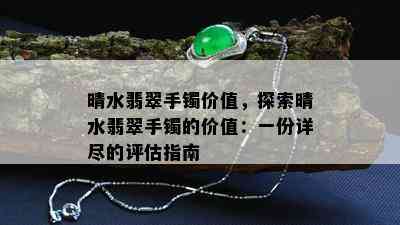 晴水翡翠手镯价值，探索晴水翡翠手镯的价值：一份详尽的评估指南